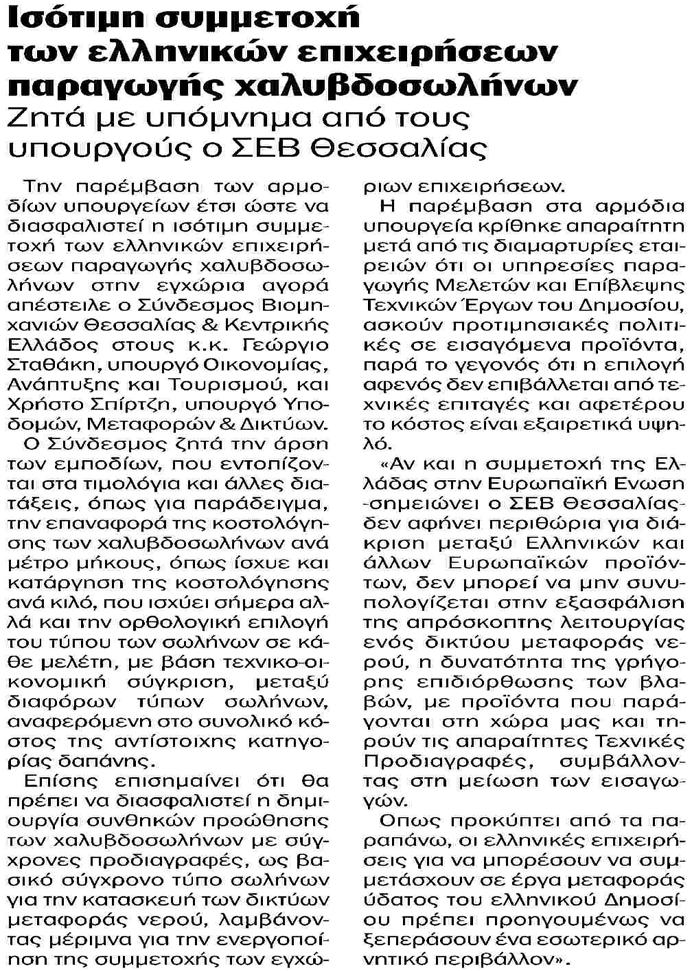 Ισότιμη συμμετοχή των ελληνικών επιχειρήσεων παραγωγής χαλυβδοσωλήνων

Ζητά με υπόμνημα από τους υπουργούς ο ΣΕΒ Θεσσαλίας

Την παρέμβαση των αρμοδίων υπουργείων έτσι ώστε να διασφαλιστεί η ισότιμη συμμετοχή των ελληνικών επιχειρήσεων παραγωγής χαλυβδοσωλήνων στην εγχώρια αγορά απέστειλε ο Σύνδεσμος Βιομηχανιών Θεσσαλίας & Κεντρικής Ελλάδος στους κ.κ. Γεώργιο Σταθάκη, υπουργό Οικονομίας, Ανάπτυξης και Τουρισμού, και Χρήστο Σπίρτζη, υπουργό Υποδομών, Μεταφορών & Δικτύων.

Ο Σύνδεσμος ζητά την άρση των εμποδίων, που εντοπίζονται στα τιμολόγια και άλλες διατάξεις, όπως για παράδειγμα, την επαναφορά της κοστολόγησης των χαλυβδοσωλήνων ανά μέτρο μήκους, όπως ίσχυε και κατάργηση της κοστολόγησης ανά κιλό, που ισχύει σήμερα αλλά και την ορθολογική επιλογή του τύπου των σωλήνων σε κάθε μελέτη, με βάση τεχνικο-οικονομική σύγκριση, μεταξύ διαφόρων τύπων σωλήνων, αναφερόμενη στο συνολικό κόστος της αντίστοιχης κατηγορίας δαπάνης.

Επίσης επισημαίνει ότι θα πρέπει να διασφαλιστεί η δημιουργία συνθηκών προώθησης των χαλυβδοσωλήνων με σύγχρονες προδιαγραφές, ως βασικό σύγχρονο τύπο σωλήνων για την κατασκευή των δικτύων μεταφοράς νερού, λαμβάνοντας μέριμνα για την ενεργοποίηση της συμμετοχής των εγχώριων επιχειρήσεων.

Η παρέμβαση στα αρμόδια υπουργεία κρίθηκε απαραίτητη μετά από τις διαμαρτυρίες εταιρειών ότι οι υπηρεσίες παραγωγής Μελετών και Επίβλεψης Τεχνικών Έργων του Δημοσίου, ασκούν προτιμησιακές πολιτικές σε εισαγόμενα προϊόντα, παρά το γεγονός ότι η επιλογή αφενός δεν επιβάλλεται από τεχνικές επιταγές και αφετέρου το κόστος είναι εξαιρετικά υψηλό.

«Αν και η συμμετοχή της Ελλάδας στην Ευρωπαϊκή Ενωση -σημειώνει ο ΣΕΒ Θεσσαλίας- δεν αφήνει περιθώρια για διάκριση μεταξύ Ελληνικών και άλλων Ευρωπαϊκών προϊόντων, δεν μπορεί να μην συνυπολογίζεται στην εξασφάλιση της απρόσκοπτης λειτουργίας ενός δικτύου μεταφοράς νερού, η δυνατότητα της γρήγορης επιδιόρθωσης των βλαβών, με προϊόντα που παράγονται στη χώρα μας και τηρούν τις απαραίτητες Τεχνικές Προδιαγραφές, συμβάλλοντας στη μείωση των εισαγωγών.

Οπως προκύπτει από τα παραπάνω, οι ελληνικές επιχειρήσεις για να μπορέσουν να συμμετάσχουν σε έργα μεταφοράς ύδατος του ελληνικού Δημοσίου πρέπει προηγουμένως να ξεπεράσουν ένα εσωτερικό αρνητικό περιβάλλον».